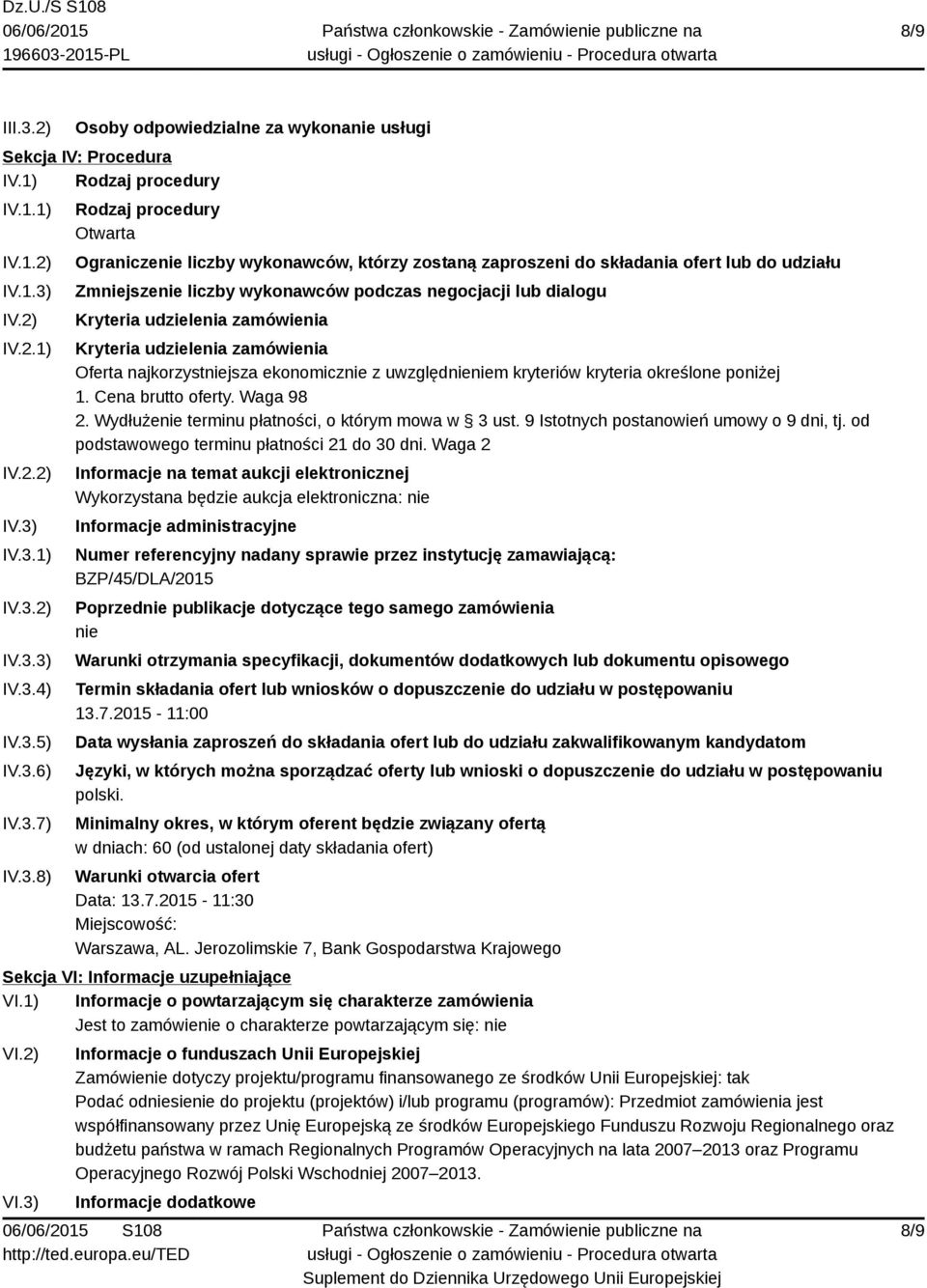 Dz.U./S S108
06/06/2015
196603-2015-PL

Państwa członkowskie - Zamówienie publiczne na usługi - Ogłoszenie o zamówieniu - Procedura otwarta

8/9

III.3.2) Osoby odpowiedzialne za wykonanie usługi

Sekcja IV: Procedura

IV.1) Rodzaj procedury

IV.1.1) Rodzaj procedury
Otwarta

IV.1.2) Ograniczenie liczby wykonawców, którzy zostaną zaproszeni do składania ofert lub do udziału

IV.1.3) Zmniejszenie liczby wykonawców podczas negocjacji lub dialogu

IV.2) Kryteria udzielenia zamówienia

IV.2.1) Kryteria udzielenia zamówienia
Oferta najkorzystniejsza ekonomicznie z uwzględnieniem kryteriów kryteria określone poniżej
1. Cena brutto oferty. Waga 98
2. Wydłużenie terminu płatności, o którym mowa w § 3 ust. 9 Istotnych postanowień umowy o 9 dni, tj. od podstawowego terminu płatności 21 do 30 dni. Waga 2

IV.2.2) Informacje na temat aukcji elektronicznej
Wykorzystana będzie aukcja elektroniczna: nie

IV.3) Informacje administracyjne

IV.3.1) Numer referencyjny nadany sprawie przez instytucję zamawiającą:
BZP/45/DLA/2015

IV.3.2) Poprzednie publikacje dotyczące tego samego zamówienia
nie

IV.3.3) Warunki otrzymania specyfikacji, dokumentów dodatkowych lub dokumentu opisowego

IV.3.4) Termin składania ofert lub wniosków o dopuszczenie do udziału w postępowaniu
13.7.2015 - 11:00

IV.3.5) Data wysłania zaproszeń do składania ofert lub do udziału zakwalifikowanym kandydatom

IV.3.6) Języki, w których można sporządzać oferty lub wnioski o dopuszczenie do udziału w postępowaniu
polski.

IV.3.7) Minimalny okres, w którym oferent będzie związany ofertą
w dniach: 60 (od ustalonej daty składania ofert)

IV.3.8) Warunki otwarcia ofert
Data: 13.7.2015 - 11:30
Miejscowość:
Warszawa, AL. Jerozolimskie 7, Bank Gospodarstwa Krajowego

Sekcja VI: Informacje uzupełniające

VI.1) Informacje o powtarzającym się charakterze zamówienia
Jest to zamówienie o charakterze powtarzającym się: nie

VI.2) Informacje o funduszach Unii Europejskiej
Zamówienie dotyczy projektu/programu finansowanego ze środków Unii Europejskiej: tak
Podać odniesienie do projektu (projektów) i/lub programu (programów): Przedmiot zamówienia jest współfinansowany przez Unię Europejską ze środków Europejskiego Funduszu Rozwoju Regionalnego oraz budżetu państwa w ramach Regionalnych Programów Operacyjnych na lata 2007–2013 oraz Programu Operacyjnego Rozwój Polski Wschodniej 2007–2013.

VI.3) Informacje dodatkowe

06/06/2015 S108
http://ted.europa.eu/TED

Państwa członkowskie - Zamówienie publiczne na usługi - Ogłoszenie o zamówieniu - Procedura otwarta
Suplement do Dziennika Urzędowego Unii Europejskiej

8/9